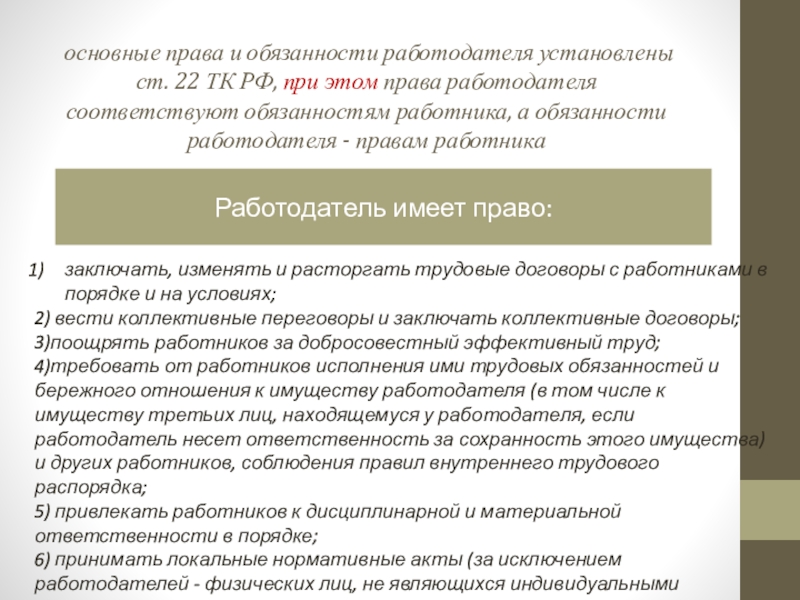 основные права и обязанности работодателя установлены ст. 22 ТК РФ, при этом права работодателя соответствуют обязанностям работника, а обязанности работодателя - правам работника

Работодатель имеет право:

1) заключать, изменять и расторгать трудовые договоры с работниками в порядке и на условиях;

2) вести коллективные переговоры и заключать коллективные договоры;

3)поощрять работников за добросовестный эффективный труд;

4)требовать от работников исполнения ими трудовых обязанностей и бережного отношения к имуществу работодателя (в том числе к имуществу третьих лиц, находящемуся у работодателя, если работодатель несет ответственность за сохранность этого имущества) и других работников, соблюдения правил внутреннего трудового распорядка;

5) привлекать работников к дисциплинарной и материальной ответственности в порядке;

6) принимать локальные нормативные акты (за исключением работодателей - физических лиц, не являющихся индивидуальными